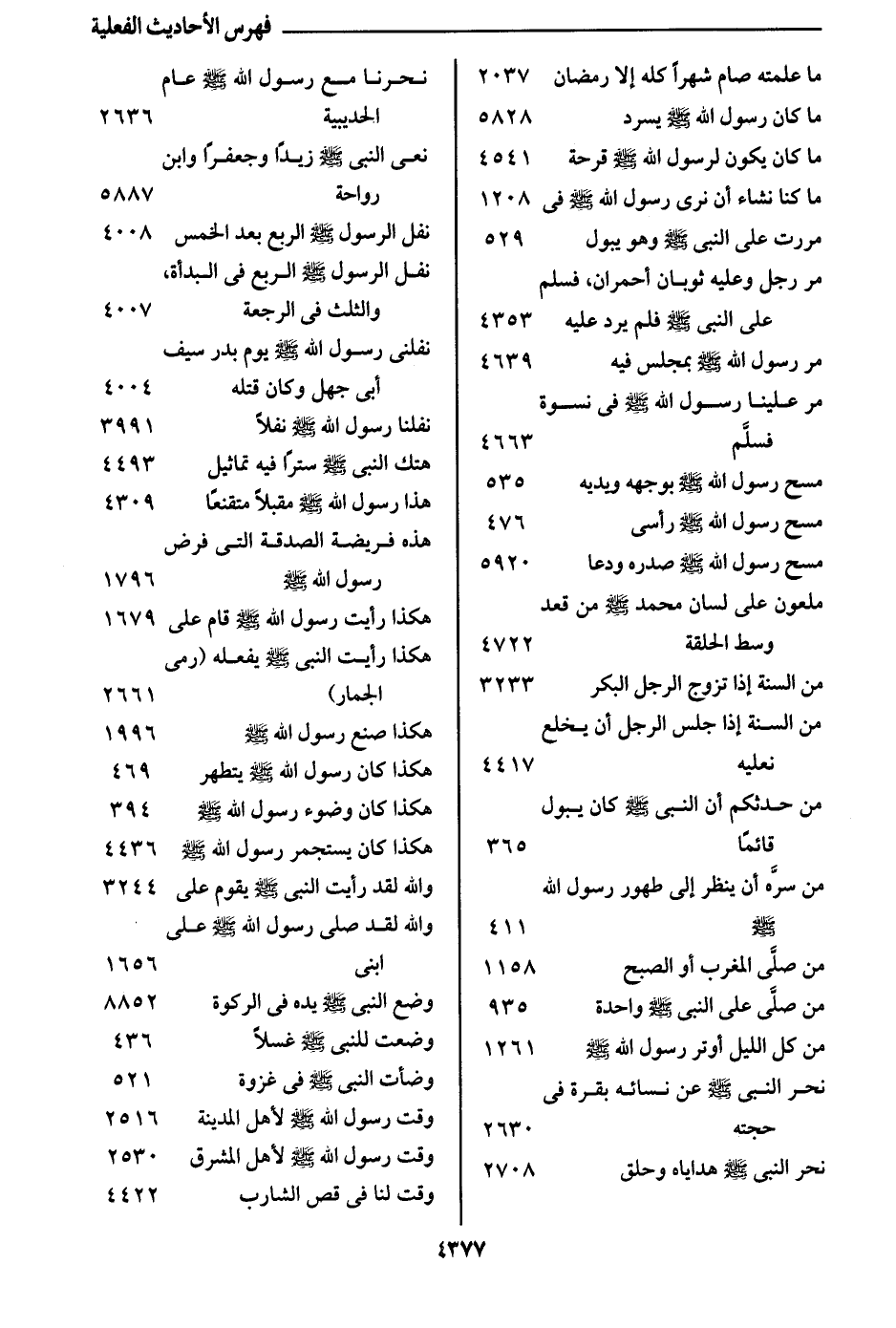 فهرس الأحاديث الفعلية

ما علمته صام شهراً كله إلا رمضان ٢٠٣٧
ما كان رسول الله ﷺ يسرد ٥٨٢٨
ما كان يكون لرسول الله ﷺ قرحة ٤٥٤١
ما كنا نشاء أن نرى رسول الله ﷺ فى ١٢٠٨
مررت على النبى ﷺ وهو يبول ٥٢٩
مر رجل وعليه ثوبان أحمران، فسلم على النبى ﷺ فلم يرد عليه ٤٣٥٣
مر رسول الله ﷺ بمجلس فيه ٤٦٣٩
مر علينا رسول الله ﷺ فى نسوة فسلَّم ٤٦٦٣
مسح رسول الله ﷺ بوجهه ويديه ٥٣٥
مسح رسول الله ﷺ رأسى ٤٧٦
مسح رسول الله ﷺ صدره ودعا ٥٩٢٠
ملعون على لسان محمد ﷺ من قعد وسط الحلقة ٤٧٢٢
من السنة إذا تزوج الرجل البكر ٣٢٣٣
من السنة إذا جلس الرجل أن يخلع نعليه ٤٤١٧
من حدثكم أن النبى ﷺ كان يبول قائمًا ٣٦٥
من سرَّه أن ينظر إلى طهور رسول الله ﷺ ٤١١
من صلَّى المغرب أو الصبح ١١٥٨
من صلَّى على النبى ﷺ واحدة ٩٣٥
من كل الليل أوتر رسول الله ﷺ ١٢٦١
نحر النبى ﷺ عن نسائه بقرة فى حجته ٢٦٣٠
نحر النبى ﷺ هداياه وحلق ٢٧٠٨

نحرنا مع رسول الله ﷺ عام الحديبية ٢٦٣٦
نعى النبى ﷺ زيدًا وجعفرًا وابن رواحة ٥٨٨٧
نفل الرسول ﷺ الربع بعد الخمس ٤٠٠٨
نفل الرسول ﷺ الربع فى البدأة، والثلث فى الرجعة ٤٠٠٧
نفلنى رسول الله ﷺ يوم بدر سيف أبى جهل وكان قتله ٤٠٠٤
نفلنا رسول الله ﷺ نفلاً ٣٩٩١
هتك النبى ﷺ سترًا فيه تماثيل ٤٤٩٣
هذا رسول الله ﷺ مقبلاً متقنعًا ٤٣٠٩
هذه فريضة الصدقة التى فرض رسول الله ﷺ ١٧٩٦
هكذا رأيت رسول الله ﷺ قام على ١٦٧٩
هكذا رأيت النبى ﷺ يفعله (رمى الجمار) ٢٦٦١
هكذا صنع رسول الله ﷺ ١٩٩٦
هكذا كان رسول الله ﷺ يتطهر ٤٦٩
هكذا كان وضوء رسول الله ﷺ ٣٩٤
هكذا كان يستجمر رسول الله ﷺ ٤٤٣٦
والله لقد رأيت النبى ﷺ يقوم على ٣٢٤٤
والله لقد صلى رسول الله ﷺ على ابنى ١٦٥٦
وضع النبى ﷺ يده فى الركوة ٨٨٥٢
وضعت للنبى ﷺ غسلاً ٤٣٦
وضأت النبى ﷺ فى غزوة ٥٢١
وقت رسول الله ﷺ لأهل المدينة ٢٥١٦
وقت رسول الله ﷺ لأهل المشرق ٢٥٣٠
وقت لنا فى قص الشارب ٤٤٢٢

٤٣٧٧